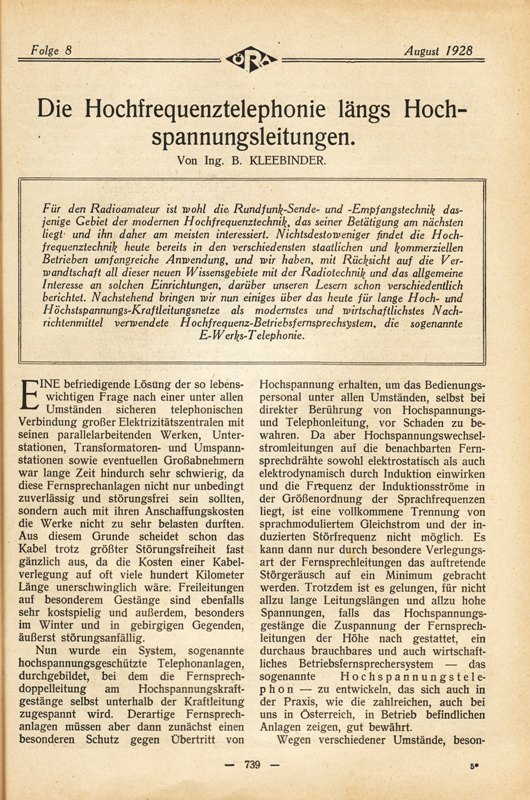 Folge 8

August 1928

Die Hochfrequenztelephonie längs Hochspannungsleitungen.

Von Ing. B. KLEEBINDER.

Für den Radioamateur ist wohl die Rundfunk-Sende- und -Empfangstechnik dasjenige Gebiet der modernen Hochfrequenztechnik, das seiner Betätigung am nächsten liegt und ihn daher am meisten interessiert. Nichtsdestoweniger findet die Hochfrequenztechnik heute bereits in den verschiedensten staatlichen und kommerziellen Betrieben umfangreiche Anwendung, und wir haben, mit Rücksicht auf die Verwandtschaft all dieser neuen Wissensgebiete mit der Radiotechnik und das allgemeine Interesse an solchen Einrichtungen, darüber unseren Lesern schon verschiedentlich berichtet. Nachstehend bringen wir nun einiges über das heute für lange Hoch- und Höchstspannungs-Kraftleitungsnetze als modernstes und wirtschaftlichstes Nachrichtenmittel verwendete Hochfrequenz-Betriebsfernsprechsystem, die sogenannte E-Werks-Telephonie.

EINE befriedigende Lösung der so lebenswichtigen Frage nach einer unter allen Umständen sicheren telephonischen Verbindung großer Elektrizitätszentralen mit seinen parallelarbeitenden Werken, Unterstationen, Transformatoren- und Umspannstationen sowie eventuellen Großabnehmern war lange Zeit hindurch sehr schwierig, da diese Fernsprechanlagen nicht nur unbedingt zuverlässig und störungsfrei sein sollten, sondern auch mit ihren Anschaffungskosten die Werke nicht zu sehr belasten durften. Aus diesem Grunde scheidet schon das Kabel trotz größter Störungsfreiheit fast gänzlich aus, da die Kosten einer Kabelverlegung auf oft viele hundert Kilometer Länge unerschwinglich wäre. Freileitungen auf besonderem Gestänge sind ebenfalls sehr kostspielig und außerdem, besonders im Winter und in gebirgigen Gegenden, äußerst störungsanfällig.

Nun wurde ein System, sogenannte hochspannungsgeschützte Telephonanlagen, durchgebildet, bei dem die Fernsprechdoppelleitung am Hochspannungskraftgestänge selbst unterhalb der Kraftleitung zugespannt wird. Derartige Fernsprechanlagen müssen aber dann zunächst einen besonderen Schutz gegen Übertritt von Hochspannung erhalten, um das Bedienungspersonal unter allen Umständen, selbst bei direkter Berührung von Hochspannungs- und Telephonleitung, vor Schaden zu bewahren. Da aber Hochspannungswechselstromleitungen auf die benachbarten Fernsprechdrähte sowohl elektrostatisch als auch elektrodynamisch durch Induktion einwirken und die Frequenz der Induktionsströme in der Größenordnung der Sprachfrequenzen liegt, ist eine vollkommene Trennung von sprachmoduliertem Gleichstrom und der induzierten Störfrequenz nicht möglich. Es kann dann nur durch besondere Verlegungsart der Fernsprechleitungen das auftretende Störgeräusch auf ein Minimum gebracht werden. Trotzdem ist es gelungen, für nicht allzu lange Leitungslängen und allzu hohe Spannungen, falls das Hochspannungsgestänge die Zuspannung der Fernsprechleitungen der Höhe nach gestattet, ein durchaus brauchbares und auch wirtschaftliches Betriebsfernsprechersystem — das sogenannte Hochspannungstelephon — zu entwickeln, das sich auch in der Praxis, wie die zahlreichen, auch bei uns in Österreich, in Betrieb befindlichen Anlagen zeigen, gut bewährt.

Wegen verschiedener Umstände, beson-

— 739 —

5*